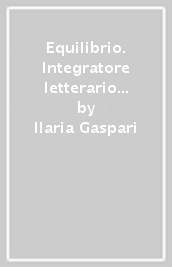 Equilibrio. Integratore letterario…
by
Ilaria Gaspari